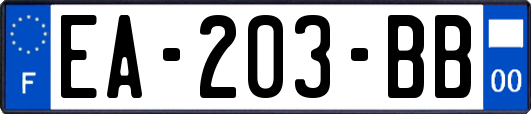 F
EA-203-BB
00